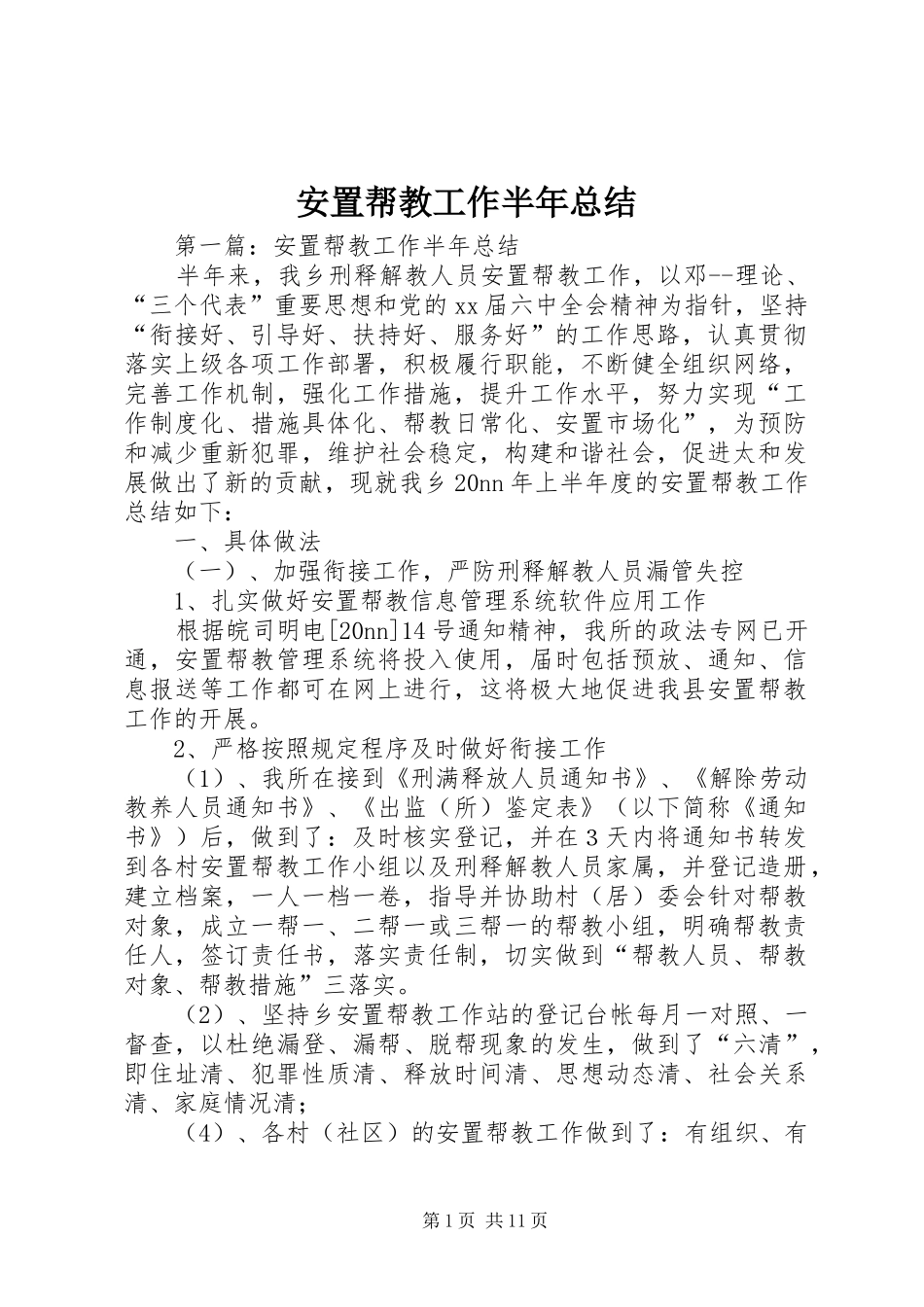 安置帮教工作半年总结

第一篇：安置帮教工作半年总结

半年来，我乡刑释解教人员安置帮教工作，以邓--理论、“三个代表”重要思想和党的xx届六中全会精神为指针，坚持“衔接好、引导好、扶持好、服务好”的工作思路，认真贯彻落实上级各项工作部署，积极履行职能，不断健全组织网络，完善工作机制，强化工作措施，提升工作水平，努力实现“工作制度化、措施具体化、帮教日常化、安置市场化”，为预防和减少重新犯罪，维护社会稳定，构建和谐社会，促进太和发展做出了新的贡献，现就我乡20nn年上半年度的安置帮教工作总结如下：

一、具体做法

（一）、加强衔接工作，严防刑释解教人员漏管失控

1、扎实做好安置帮教信息管理系统软件应用工作

根据皖司明电[20nn]14号通知精神，我所的政法专网已开通，安置帮教管理系统将投入使用，届时包括预放、通知、信息报送等工作都可在网上进行，这将极大地促进我县安置帮教工作的开展。

2、严格按照规定程序及时做好衔接工作

（1）、我所在接到《刑满释放人员通知书》、《解除劳动教养人员通知书》、《出监（所）鉴定表》（以下简称《通知书》）后，做到了：及时核实登记，并在3天内将通知书转发到各村安置帮教工作小组以及刑释解教人员家属，并登记造册，建立档案，一人一档一卷，指导并协助村（居）委会针对帮教对象，成立一帮一、二帮一或三帮一的帮教小组，明确帮教责任人，签订责任书，落实责任制，切实做到“帮教人员、帮教对象、帮教措施”三落实。

（2）、坚持乡安置帮教工作站的登记台帐每月一对照、一督查，以杜绝漏登、漏帮、脱帮现象的发生，做到了“六清”，即住址清、犯罪性质清、释放时间清、思想动态清、社会关系清、家庭情况清；

（4）、各村（社区）的安置帮教工作做到了：有组织、有

第1页 共11页